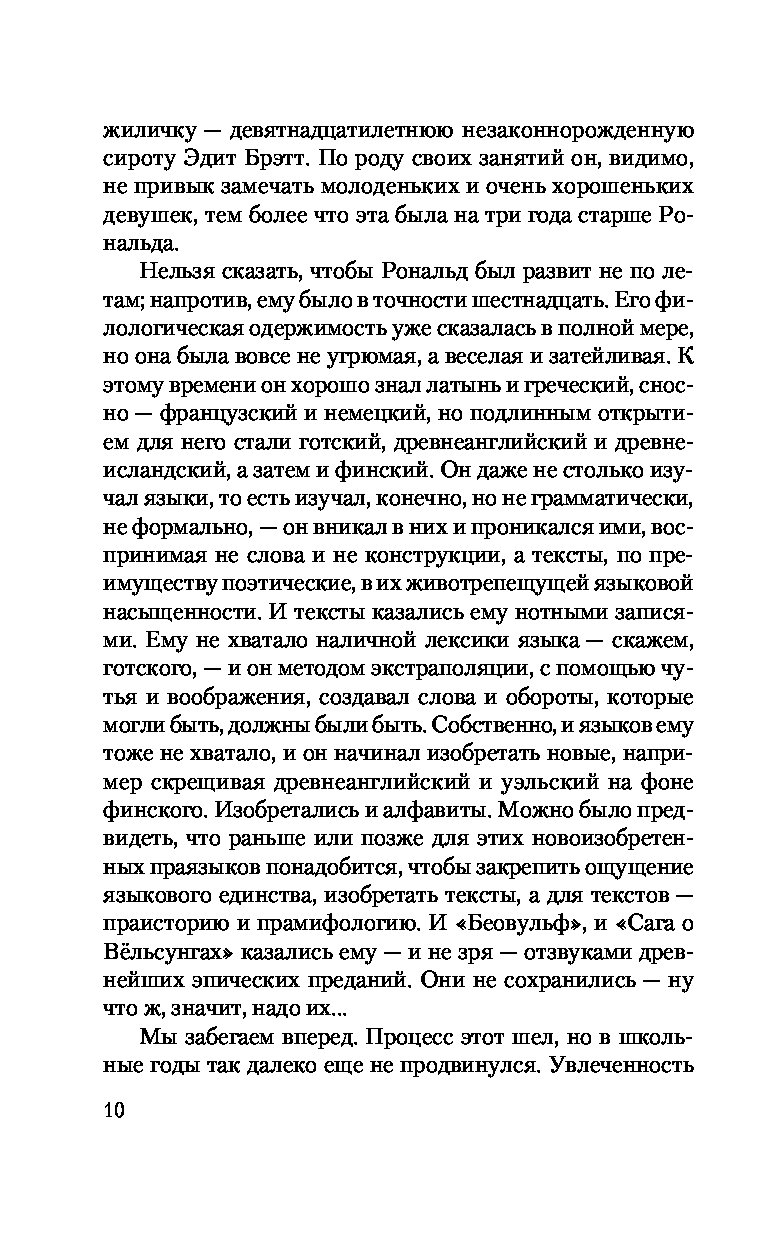 жиличку — девятнадцатилетнюю незаконнорожденную сироту Эдит Брэтт. По роду своих занятий он, видимо, не привык замечать молоденьких и очень хорошеньких девушек, тем более что эта была на три года старше Рональда.

Нельзя сказать, чтобы Рональд был развит не по летам; напротив, ему было в точности шестнадцать. Его филологическая одержимость уже сказалась в полной мере, но она была вовсе не угрюмая, а веселая и затейливая. К этому времени он хорошо знал латынь и греческий, сносно — французский и немецкий, но подлинным открытием для него стали готский, древнеанглийский и древнеисландский, а затем и финский. Он даже не столько изучал языки, то есть изучал, конечно, но не грамматически, не формально, — он вникал в них и проникался ими, воспринимая не слова и не конструкции, а тексты, по преимуществу поэтические, в их животрепещущей языковой насыщенности. И тексты казались ему нотными записями. Ему не хватало наличной лексики языка — скажем, готского, — и он методом экстраполяции, с помощью чутья и воображения, создавал слова и обороты, которые могли быть, должны были быть. Собственно, и языков ему тоже не хватало, и он начинал изобретать новые, например скрещивая древнеанглийский и уэльский на фоне финского. Изобретались и алфавиты. Можно было предвидеть, что раньше или позже для этих новоизобретенных праязыков понадобится, чтобы закрепить ощущение языкового единства, изобретать тексты, а для текстов — праисторию и прамифологию. И «Беовульф», и «Сага о Вёльсунгах» казались ему — и не зря — отзвуками древнейших эпических преданий. Они не сохранились — ну что ж, значит, надо их...

Мы забегаем вперед. Процесс этот шел, но в школьные годы так далеко еще не продвинулся. Увлеченность

10